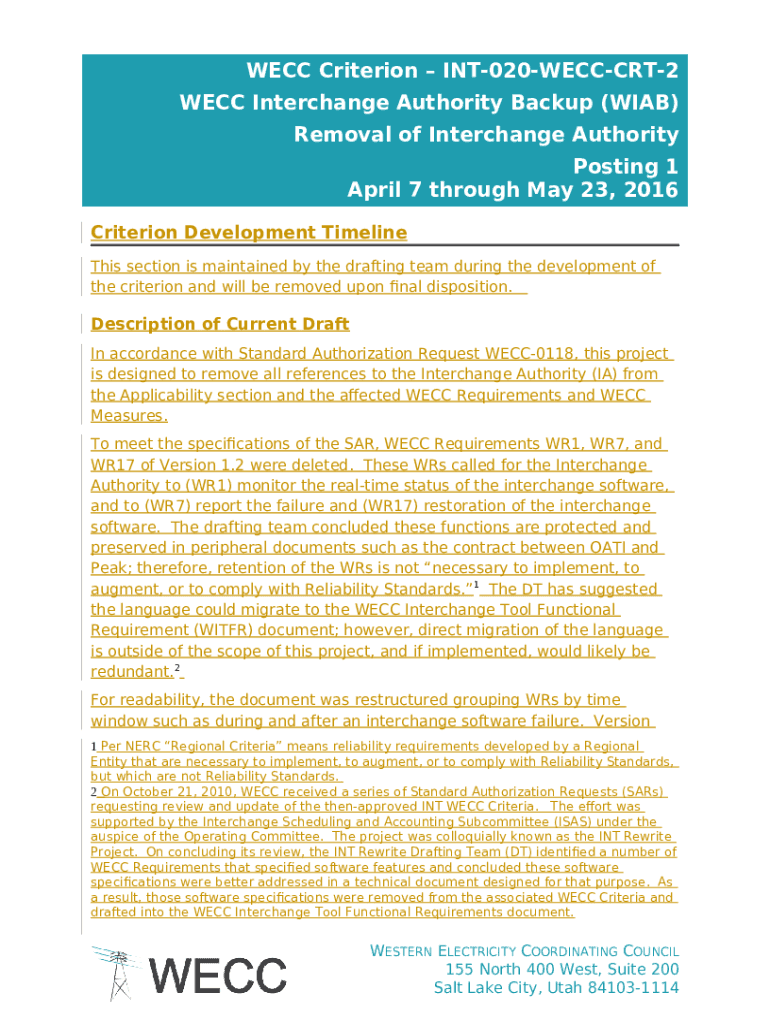 WECC Criterion – INT-020-WECC-CRT-2
WECC Interchange Authority Backup (WIAB)
Removal of Interchange Authority
Posting 1
April 7 through May 23, 2016

Criterion Development Timeline

This section is maintained by the drafting team during the development of the criterion and will be removed upon final disposition.

Description of Current Draft

In accordance with Standard Authorization Request WECC-0118, this project is designed to remove all references to the Interchange Authority (IA) from the Applicability section and the affected WECC Requirements and WECC Measures.

To meet the specifications of the SAR, WECC Requirements WR1, WR7, and WR17 of Version 1.2 were deleted. These WRs called for the Interchange Authority to (WR1) monitor the real-time status of the interchange software, and to (WR7) report the failure and (WR17) restoration of the interchange software. The drafting team concluded these functions are protected and preserved in peripheral documents such as the contract between OATI and Peak; therefore, retention of the WRs is not "necessary to implement, to augment, or to comply with Reliability Standards."$^1$ The DT has suggested the language could migrate to the WECC Interchange Tool Functional Requirement (WITFR) document; however, direct migration of the language is outside of the scope of this project, and if implemented, would likely be redundant.$^2$

For readability, the document was restructured grouping WRs by time window such as during and after an interchange software failure. Version

1 Per NERC "Regional Criteria" means reliability requirements developed by a Regional Entity that are necessary to implement, to augment, or to comply with Reliability Standards, but which are not Reliability Standards.
2 On October 21, 2010, WECC received a series of Standard Authorization Requests (SARs) requesting review and update of the then-approved INT WECC Criteria. The effort was supported by the Interchange Scheduling and Accounting Subcommittee (ISAS) under the auspice of the Operating Committee. The project was colloquially known as the INT Rewrite Project. On concluding its review, the INT Rewrite Drafting Team (DT) identified a number of WECC Requirements that specified software features and concluded these software specifications were better addressed in a technical document designed for that purpose. As a result, those software specifications were removed from the associated WECC Criteria and drafted into the WECC Interchange Tool Functional Requirements document.

WECC

WESTERN ELECTRICITY COORDINATING COUNCIL
155 North 400 West, Suite 200
Salt Lake City, Utah 84103-1114